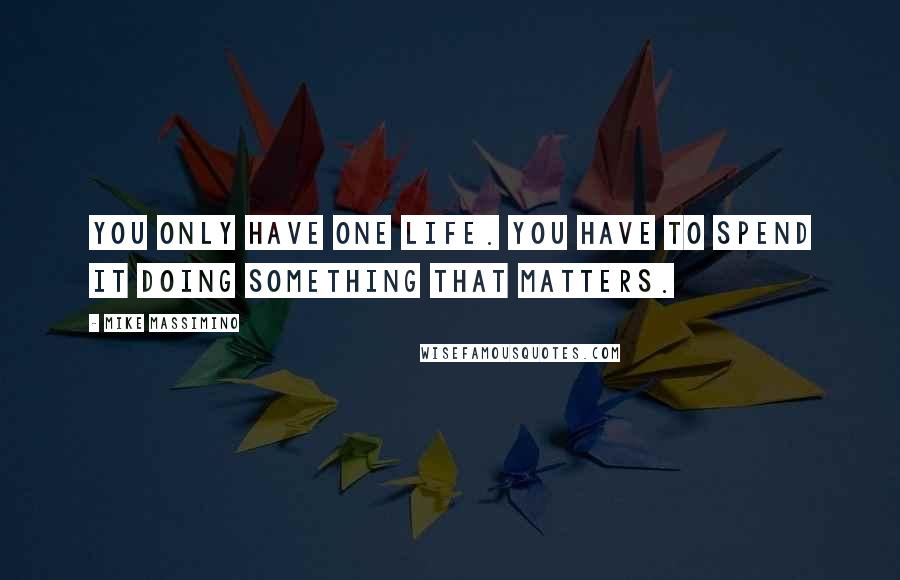 YOU ONLY HAVE ONE LIFE. YOU HAVE TO SPEND IT DOING SOMETHING THAT MATTERS.

- MIKE MASSIMINO

WISEFAMOUSQUOTES.COM